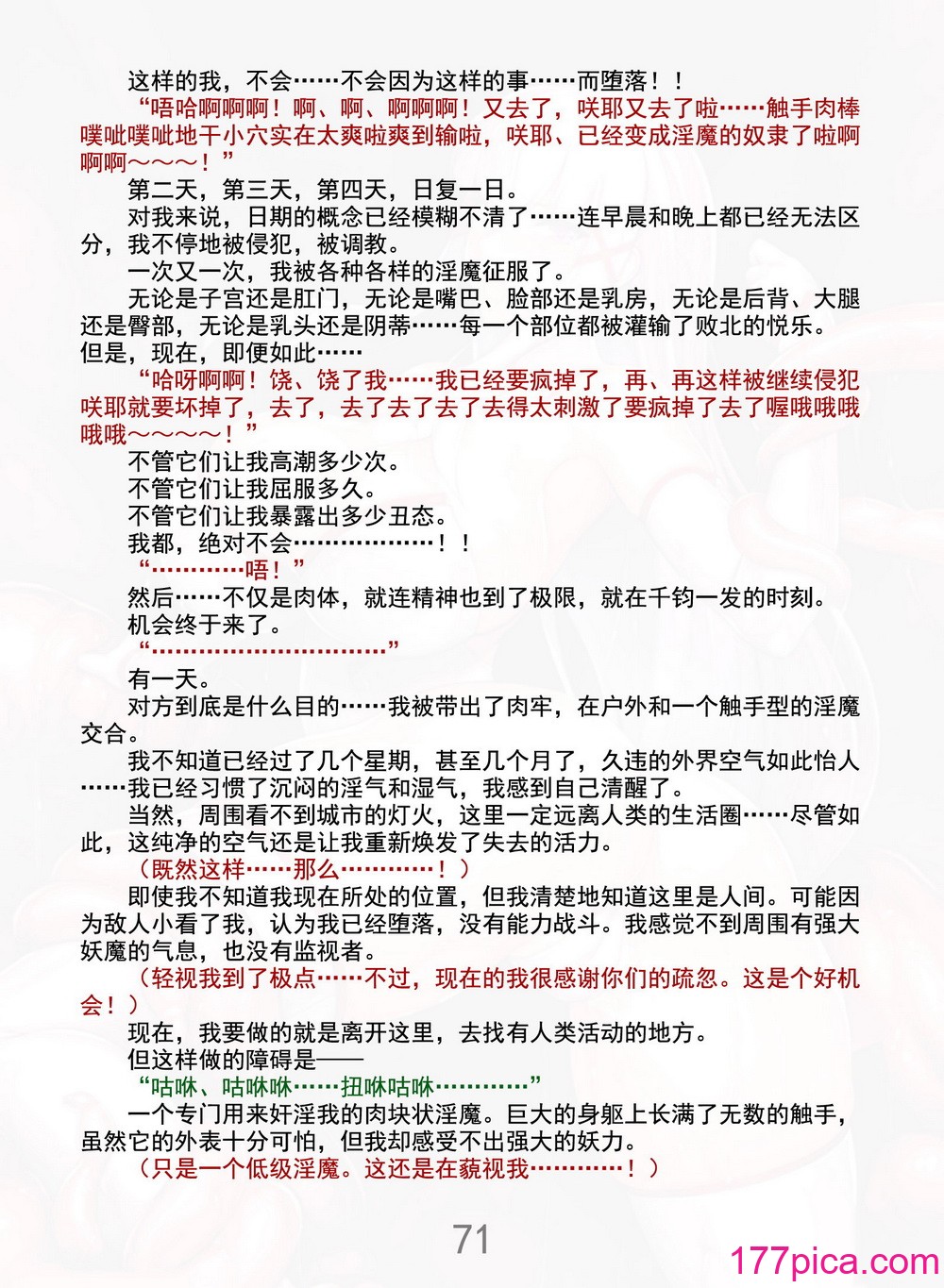 这样的我，不会……不会因为这样的事……而堕落！！

“唔哈啊啊啊！啊、啊、啊啊啊！又去了，咲耶又去了啦……触手肉棒噗呲噗呲地干小穴实在太爽啦爽到输啦，咲耶、已经变成淫魔的奴隶了啦啊啊啊～～～！”

第二天，第三天，第四天，日复一日。

对我来说，日期的概念已经模糊不清了……连早晨和晚上都已经无法区分，我不停地被侵犯，被调教。

一次又一次，我被各种各样的淫魔征服了。

无论是子宫还是肛门，无论是嘴巴、脸部还是乳房，无论是后背、大腿还是臀部，无论是乳头还是阴蒂……每一个部位都被灌输了败北的悦乐。但是，现在，即便如此……

“哈呀啊啊！饶、饶了我……我已经要疯掉了，再、再这样被继续侵犯咲耶就要坏掉了，去了，去了去了去了去得太刺激了要疯掉了去了喔哦哦哦哦哦～～～～！”

不管它们让我高潮多少次。

不管它们让我屈服多久。

不管它们让我暴露出多少丑态。

我都，绝对不会………………！！

“…………唔！”

然后……不仅是肉体，就连精神也到了极限，就在千钧一发的时刻。

机会终于来了。

“…………………………”

有一天。

对方到底是什么目的……我被带出了肉牢，在户外和一个触手型的淫魔交合。

我不知道已经过了几个星期，甚至几个月了，久违的外界空气如此怡人……我已经习惯了沉闷的淫气和湿气，我感到自己清醒了。

当然，周围看不到城市的灯火，这里一定远离人类的生活圈……尽管如此，这纯净的空气还是让我重新焕发了失去的活力。

（既然这样……那么…………！）

即使我不知道我现在所处的位置，但我清楚地知道这里是人间。可能因为敌人小看了我，认为我已经堕落，没有能力战斗。我感觉不到周围有强大妖魔的气息，也没有监视者。

（轻视我到了极点……不过，现在的我很感谢你们的疏忽。这是个好机会！）

现在，我要做的就是离开这里，去找有人类活动的地方。

但这样做的障碍是——

“咕咻、咕咻咻……扭咻咕咻…………”

一个专门用来奸淫我的肉块状淫魔。巨大的身躯上长满了无数的触手，虽然它的外表十分可怕，但我却感受不出强大的妖力。

（只是一个低级淫魔。这还是在藐视我…………！）

71

177pica.com